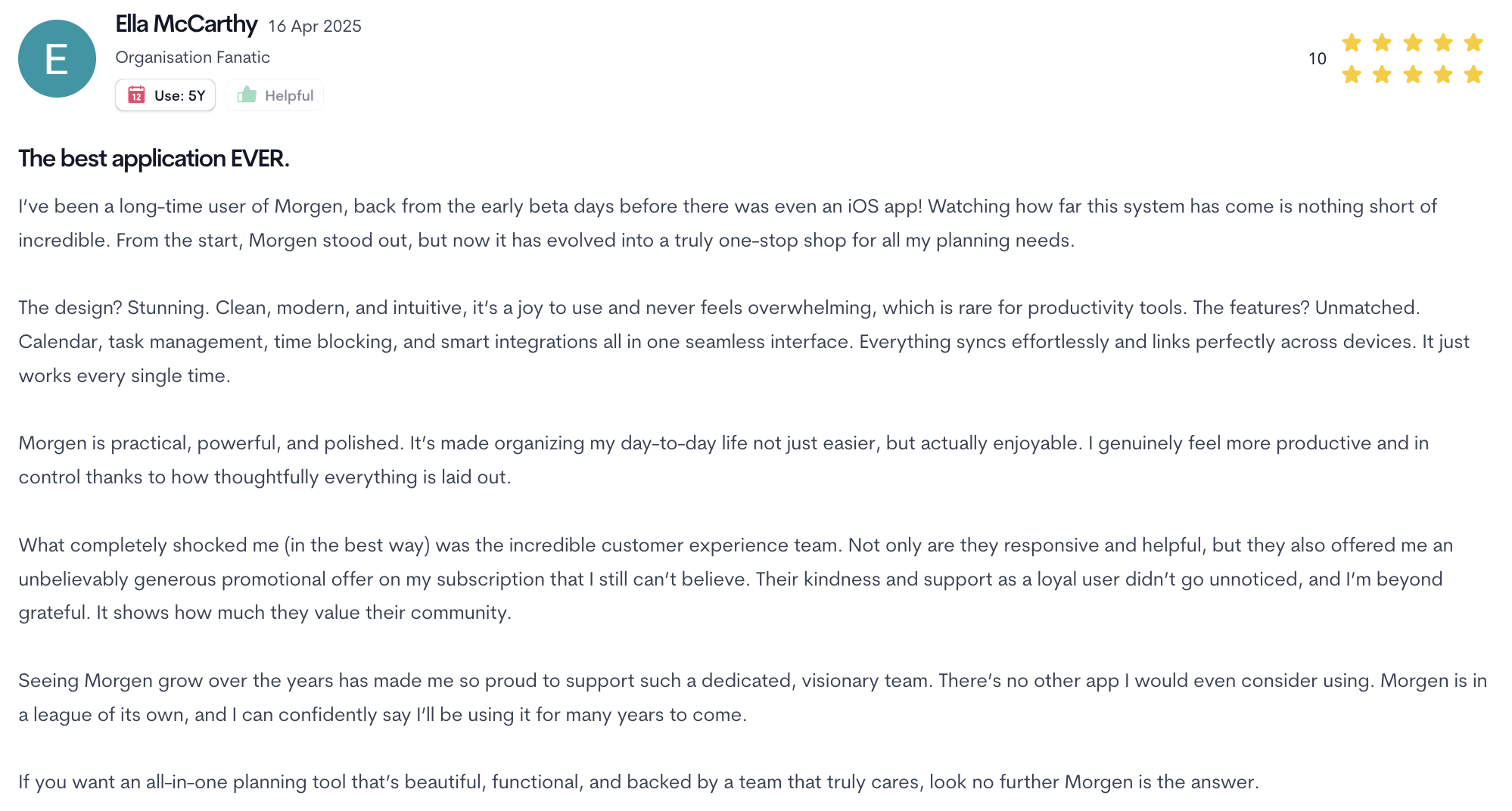 E

Ella McCarthy 16 Apr 2025

Organisation Fanatic

12 Use: 5Y

Helpful

10

The best application EVER.

I've been a long-time user of Morgen, back from the early beta days before there was even an iOS app! Watching how far this system has come is nothing short of incredible. From the start, Morgen stood out, but now it has evolved into a truly one-stop shop for all my planning needs.

The design? Stunning. Clean, modern, and intuitive, it's a joy to use and never feels overwhelming, which is rare for productivity tools. The features? Unmatched. Calendar, task management, time blocking, and smart integrations all in one seamless interface. Everything syncs effortlessly and links perfectly across devices. It just works every single time.

Morgen is practical, powerful, and polished. It's made organizing my day-to-day life not just easier, but actually enjoyable. I genuinely feel more productive and in control thanks to how thoughtfully everything is laid out.

What completely shocked me (in the best way) was the incredible customer experience team. Not only are they responsive and helpful, but they also offered me an unbelievably generous promotional offer on my subscription that I still can't believe. Their kindness and support as a loyal user didn't go unnoticed, and I'm beyond grateful. It shows how much they value their community.

Seeing Morgen grow over the years has made me so proud to support such a dedicated, visionary team. There's no other app I would even consider using. Morgen is in a league of its own, and I can confidently say I'll be using it for many years to come.

If you want an all-in-one planning tool that's beautiful, functional, and backed by a team that truly cares, look no further Morgen is the answer.